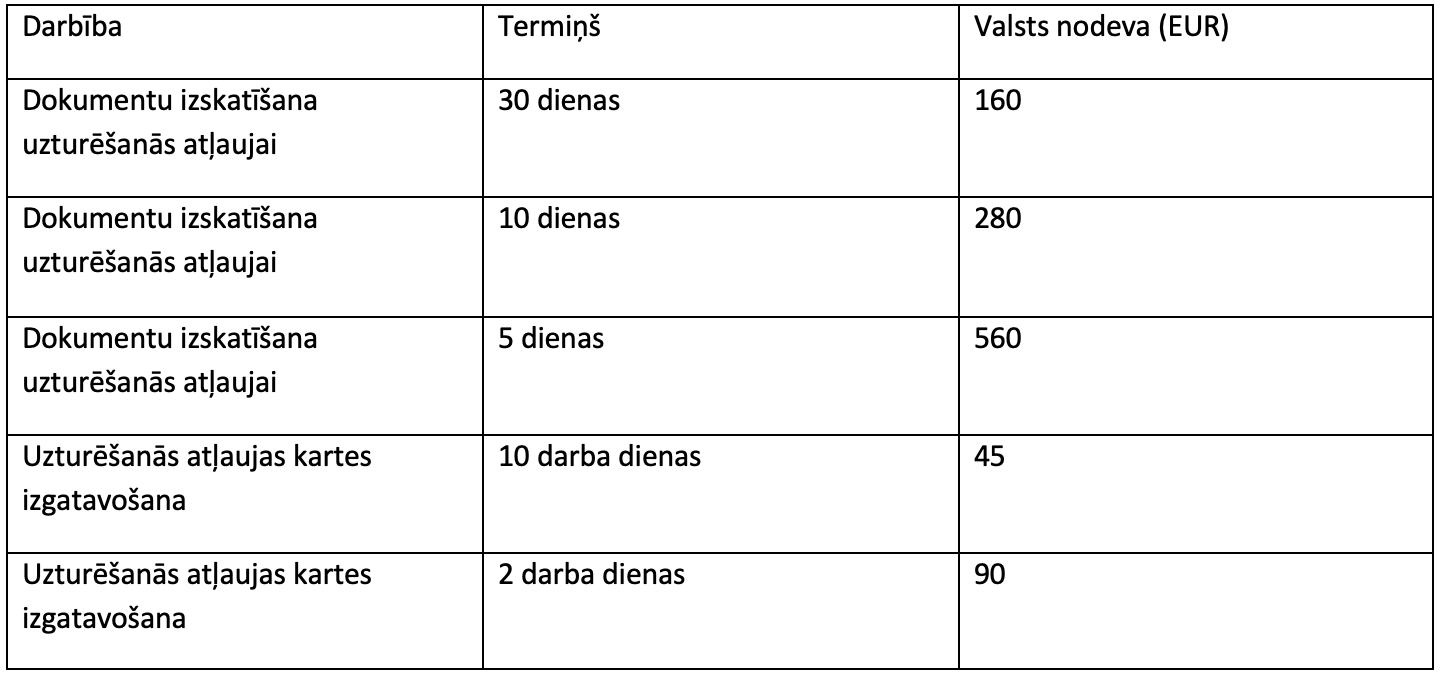 | Darbība | Termiņš | Valsts nodeva (EUR) |
|---|---|---|
| Dokumentu izskatīšana uzturēšanās atļaujai | 30 dienas | 160 |
| Dokumentu izskatīšana uzturēšanās atļaujai | 10 dienas | 280 |
| Dokumentu izskatīšana uzturēšanās atļaujai | 5 dienas | 560 |
| Uzturēšanās atļaujas kartes izgatavošana | 10 darba dienas | 45 |
| Uzturēšanās atļaujas kartes izgatavošana | 2 darba dienas | 90 |